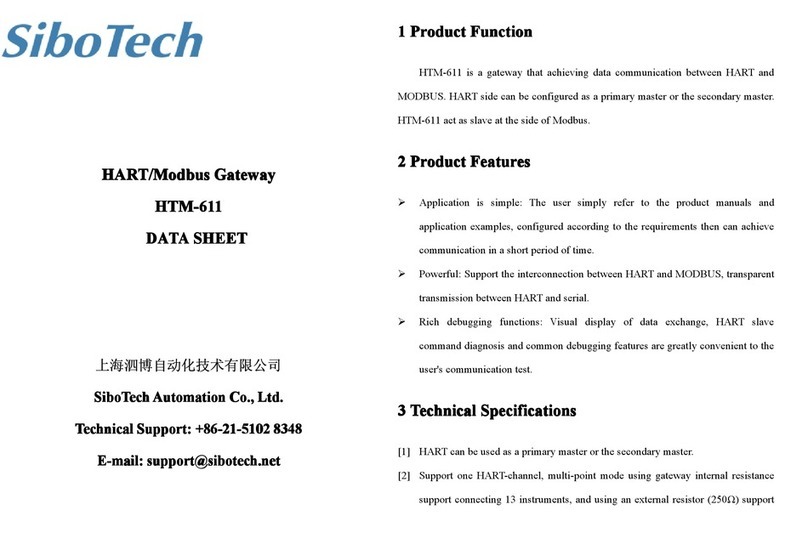 SiboTech

HART/Modbus Gateway

HTM-611

DATA SHEET

上海泗博自动化技术有限公司

SiboTech Automation Co., Ltd.

Technical Support: +86-21-5102 8348

E-mail: support@sibotech.net

1 Product Function

HTM-611 is a gateway that achieving data communication between HART and MODBUS. HART side can be configured as a primary master or the secondary master. HTM-611 act as slave at the side of Modbus.

2 Product Features

➢ Application is simple: The user simply refer to the product manuals and application examples, configured according to the requirements then can achieve communication in a short period of time.

➢ Powerful: Support the interconnection between HART and MODBUS, transparent transmission between HART and serial.

➢ Rich debugging functions: Visual display of data exchange, HART slave command diagnosis and common debugging features are greatly convenient to the user's communication test.

3 Technical Specifications

[1] HART can be used as a primary master or the secondary master.

[2] Support one HART-channel, multi-point mode using gateway internal resistance support connecting 13 instruments, and using an external resistor (250Ω) support